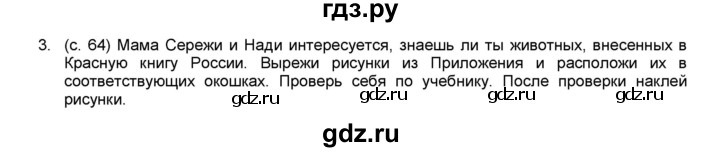 гдз.ру

3. (с. 64) Мама Сережи и Нади интересуется, знаешь ли ты животных, внесенных в Красную книгу России. Вырежи рисунки из Приложения и расположи их в соответствующих окошках. Проверь себя по учебнику. После проверки наклей рисунки.

gdz.ru gdz.ru gdz.ru gdz.ru

gdz.ru